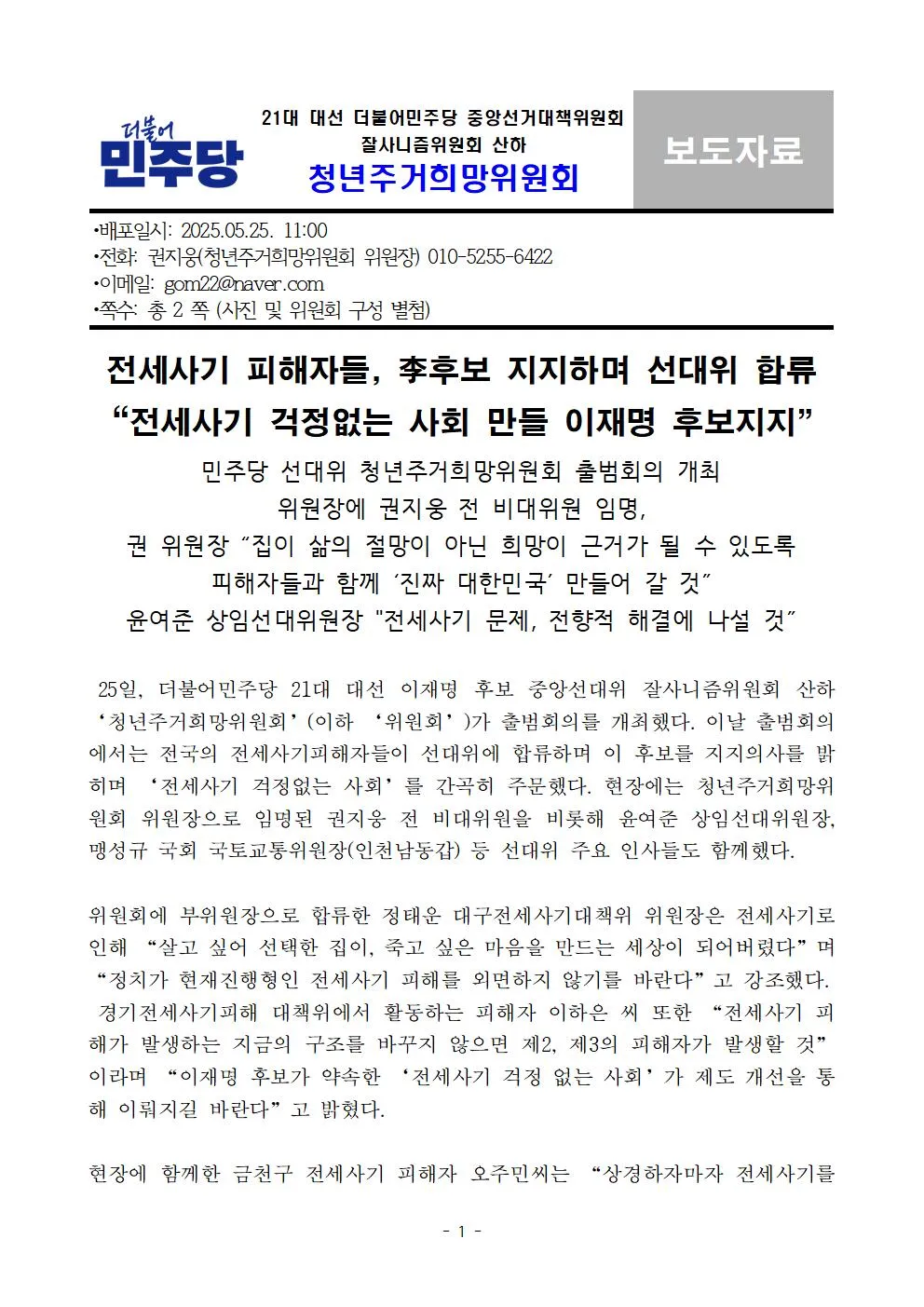 더불어 민주당

21대 대선 더불어민주당 중앙선거대책위원회
잘사니즘위원회 산하
청년주거희망위원회

보도자료

•배포일시: 2025.05.25. 11:00
•전화: 권지웅(청년주거희망위원회 위원장) 010-5255-6422
•이메일: gom22@naver.com
•쪽수: 총 2 쪽 (사진 및 위원회 구성 별첨)

전세사기 피해자들, 李후보 지지하며 선대위 합류
“전세사기 걱정없는 사회 만들 이재명 후보지지”

민주당 선대위 청년주거희망위원회 출범회의 개최
위원장에 권지웅 전 비대위원 임명,
권 위원장 “집이 삶의 절망이 아닌 희망이 근거가 될 수 있도록
피해자들과 함께 ‘진짜 대한민국’ 만들어 갈 것”
윤여준 상임선대위원장 "전세사기 문제, 전향적 해결에 나설 것”

25일, 더불어민주당 21대 대선 이재명 후보 중앙선대위 잘사니즘위원회 산하 ‘청년주거희망위원회’(이하 ‘위원회’)가 출범회의를 개최했다. 이날 출범회의에서는 전국의 전세사기피해자들이 선대위에 합류하며 이 후보를 지지의사를 밝히며 ‘전세사기 걱정없는 사회’를 간곡히 주문했다. 현장에는 청년주거희망위원회 위원장으로 임명된 권지웅 전 비대위원을 비롯해 윤여준 상임선대위원장, 맹성규 국회 국토교통위원장(인천남동갑) 등 선대위 주요 인사들도 함께했다.

위원회에 부위원장으로 합류한 정태운 대구전세사기대책위 위원장은 전세사기로 인해 “살고 싶어 선택한 집이, 죽고 싶은 마음을 만드는 세상이 되어버렸다”며 “정치가 현재진행형인 전세사기 피해를 외면하지 않기를 바란다”고 강조했다. 경기전세사기피해 대책위에서 활동하는 피해자 이하은 씨 또한 “전세사기 피해가 발생하는 지금의 구조를 바꾸지 않으면 제2, 제3의 피해자가 발생할 것”이라며 “이재명 후보가 약속한 ‘전세사기 걱정 없는 사회’가 제도 개선을 통해 이뤄지길 바란다”고 밝혔다.

현장에 함께한 금천구 전세사기 피해자 오주민씨는 “상경하자마자 전세사기를

- 1 -